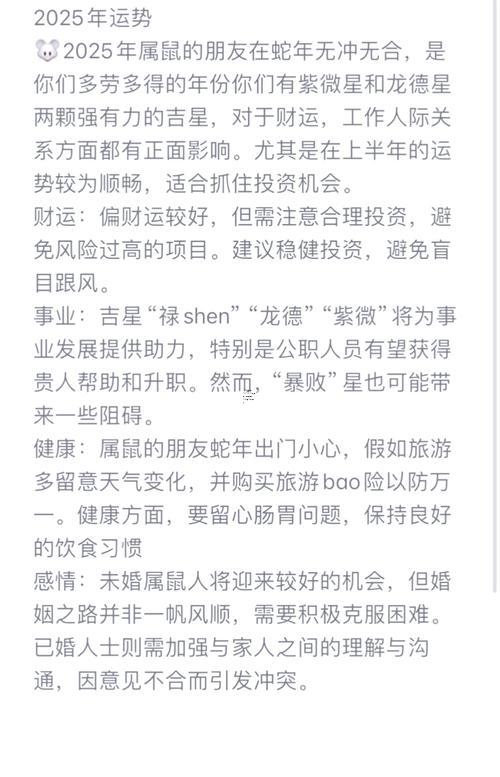 2025年运势
🐭2025年属鼠的朋友在蛇年无冲无合，是你们多劳多得的年份你们有紫微星和龙德星两颗强有力的吉星，对于财运，工作人际关系方面都有正面影响。尤其是在上半年的运势较为顺畅，适合抓住投资机会。
财运：偏财运较好，但需注意合理投资，避免风险过高的项目。建议稳健投资，避免盲目跟风。
事业：吉星“禄shen”“龙德”“紫微”将为事业发展提供助力，特别是公职人员有望获得贵人帮助和升职。然而，“暴败”星也可能带来一些阻碍。
健康：属鼠的朋友蛇年出门小心，假如旅游多留意天气变化，并购买旅游bao险以防万一。健康方面，要留心肠胃问题，保持良好的饮食习惯
感情：未婚属鼠人将迎来较好的机会，但婚姻之路并非一帆风顺，需要积极克服困难。已婚人士则需加强与家人之间的理解与沟通，因意见不合而引发冲突。